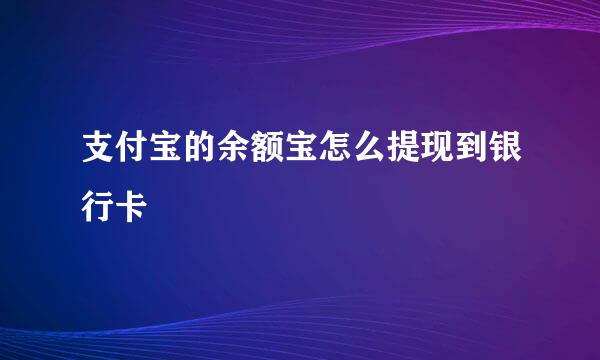 支付宝的余额宝怎么提现到银行卡